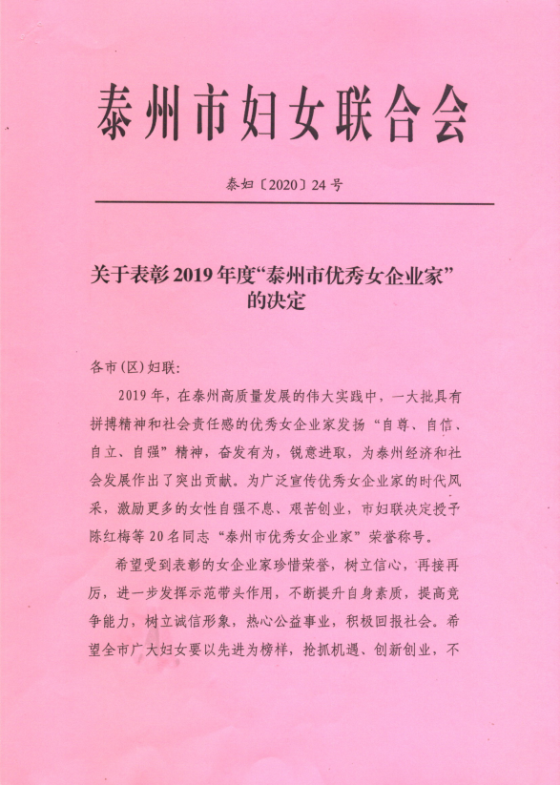 泰州市妇女联合会

泰妇〔2020〕24号

关于表彰2019年度“泰州市优秀女企业家”的决定

各市(区)妇联:

2019年，在泰州高质量发展的伟大实践中，一大批具有拼搏精神和社会责任感的优秀女企业家发扬“自尊、自信、自立、自强”精神，奋发有为，锐意进取，为泰州经济和社会发展作出了突出贡献。为广泛宣传优秀女企业家的时代风采，激励更多的女性自强不息、艰苦创业，市妇联决定授予陈红梅等20名同志“泰州市优秀女企业家”荣誉称号。

希望受到表彰的女企业家珍惜荣誉，树立信心，再接再厉，进一步发挥示范带头作用，不断提升自身素质，提高竞争能力，树立诚信形象，热心公益事业，积极回报社会。希望全市广大妇女要以先进为榜样，抢抓机遇、创新创业，不